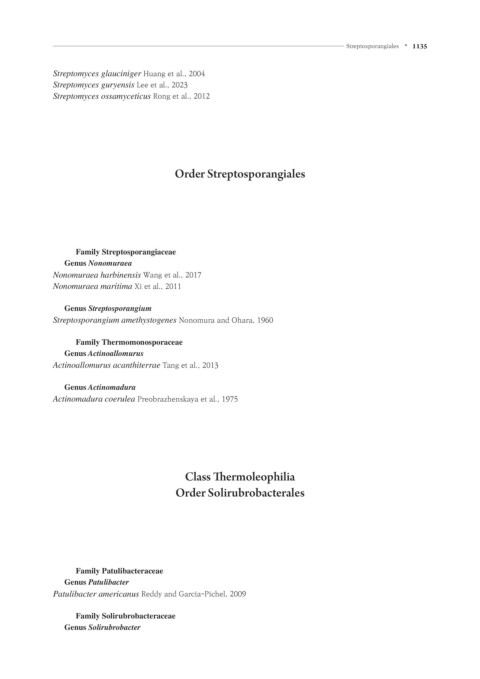 Streptosporangiales • 1135

Streptomyces glauciniger Huang et al., 2004
Streptomyces guryensis Lee et al., 2023
Streptomyces ossamyceticus Rong et al., 2012

Order Streptosporangiales

Family Streptosporangiaceae
Genus Nonomuraea
Nonomuraea harbinensis Wang et al., 2017
Nonomuraea maritima Xi et al., 2011

Genus Streptosporangium
Streptosporangium amethystogenes Nonomura and Ohara, 1960

Family Thermomonosporaceae
Genus Actinoallomurus
Actinoallomurus acanthiterrae Tang et al., 2013

Genus Actinomadura
Actinomadura coerulea Preobrazhenskaya et al., 1975

Class Thermoleophilia
Order Solirubrobacterales

Family Patulibacteraceae
Genus Patulibacter
Patulibacter americanus Reddy and Garcia-Pichel, 2009

Family Solirubrobacteraceae
Genus Solirubrobacter